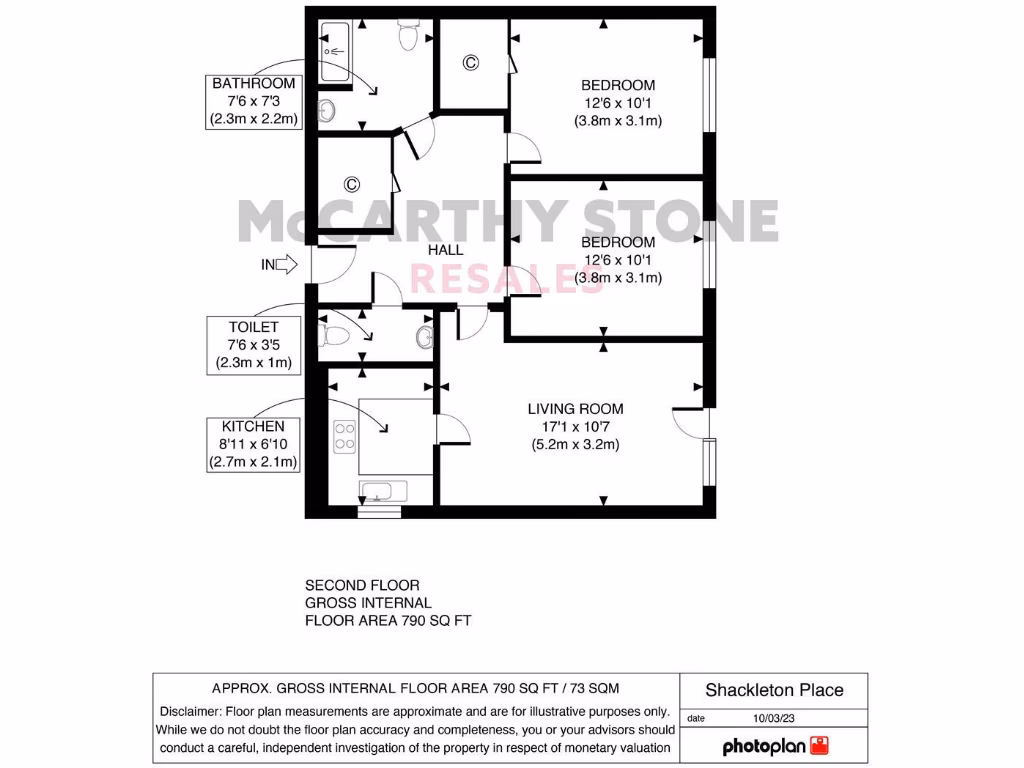 BATHROOM
7'6 x 7'3
(2.3m x 2.2m)

C

BEDROOM
12'6 x 10'1
(3.8m x 3.1m)

C

McCARTHY STONE
RESALES

HALL

BEDROOM
12'6 x 10'1
(3.8m x 3.1m)

IN

TOILET
7'6 x 3'5
(2.3m x 1m)

KITCHEN
8'11 x 6'10
(2.7m x 2.1m)

LIVING ROOM
17'1 x 10'7
(5.2m x 3.2m)

SECOND FLOOR
GROSS INTERNAL
FLOOR AREA 790 SQ FT

APPROX. GROSS INTERNAL FLOOR AREA 790 SQ FT / 73 SQM

Disclaimer: Floor plan measurements are approximate and are for illustrative purposes only. While we do not doubt the floor plan accuracy and completeness, you or your advisors should conduct a careful, independent investigation of the property in respect of monetary valuation

Shackleton Place

date 10/03/23

photoplan